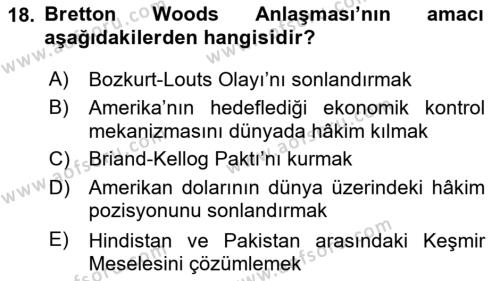 18. Bretton Woods Anlaşması'nın amacı aşağıdakilerden hangisidir?

A) Bozkurt-Louts Olayı'nı sonlandırmak
B) Amerika'nın hedeflediği ekonomik kontrol mekanizmasını dünyada hâkim kılmak
C) Briand-Kellog Paktı'nı kurmak
D) Amerikan dolarının dünya üzerindeki hâkim pozisyonunu sonlandırmak
E) Hindistan ve Pakistan arasındaki Keşmir Meselesini çözümlemek

www.aofsoru.com